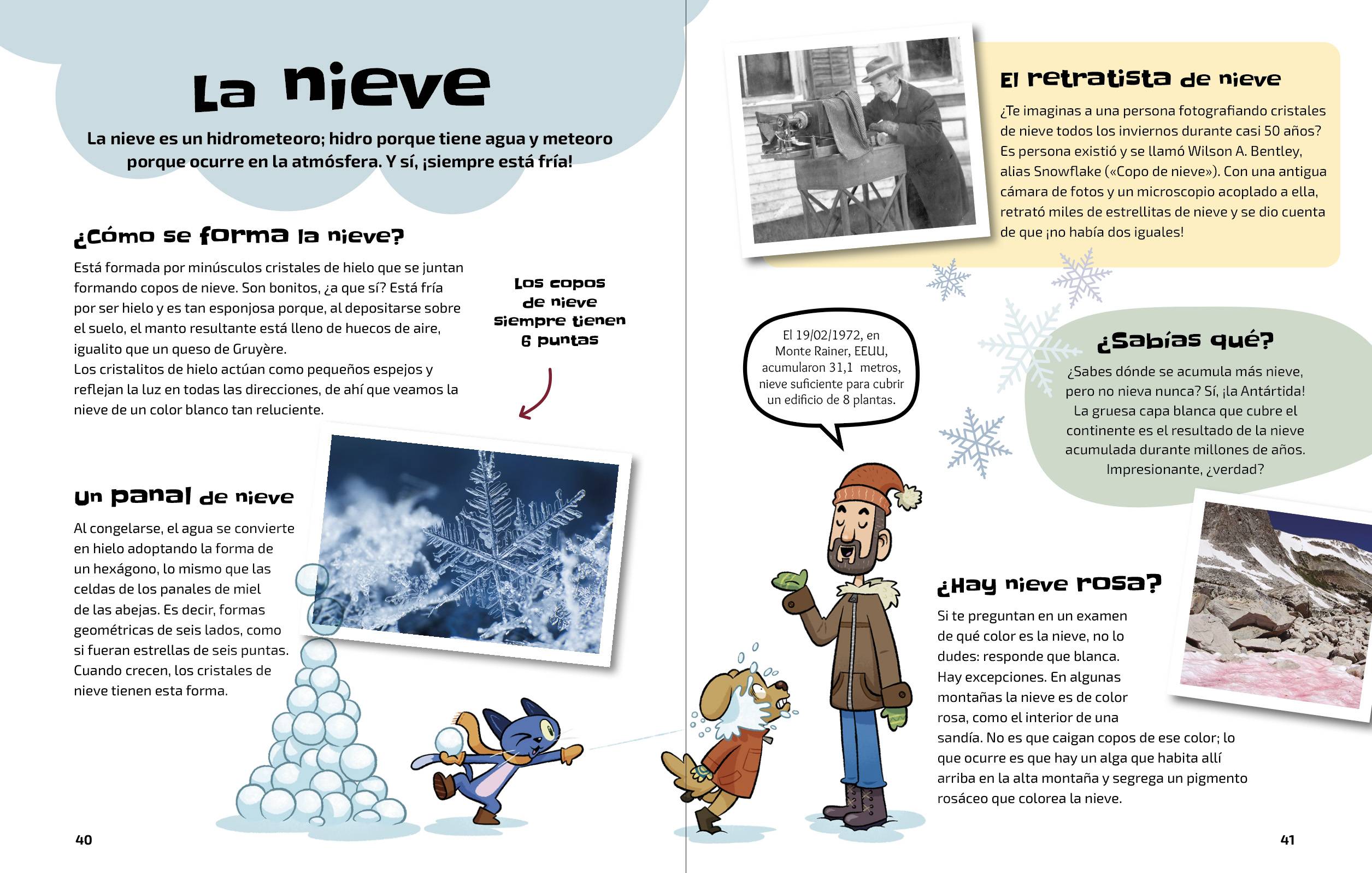 La nieve

La nieve es un hidrometeoro; hidro porque tiene agua y meteoro porque ocurre en la atmósfera. Y sí, ¡siempre está fría!

¿Cómo se forma la nieve?

Está formada por minúsculos cristales de hielo que se juntan formando copos de nieve. Son bonitos, ¿a que sí? Está fría por ser hielo y es tan esponjosa porque, al depositarse sobre el suelo, el manto resultante está lleno de huecos de aire, igualito que un queso de Gruyère.
Los cristalitos de hielo actúan como pequeños espejos y reflejan la luz en todas las direcciones, de ahí que veamos la nieve de un color blanco tan reluciente.

Los copos de nieve siempre tienen 6 puntas

Un panal de nieve

Al congelarse, el agua se convierte en hielo adoptando la forma de un hexágono, lo mismo que las celdas de los panales de miel de las abejas. Es decir, formas geométricas de seis lados, como si fueran estrellas de seis puntas. Cuando crecen, los cristales de nieve tienen esta forma.

40

El retratista de nieve

¿Te imaginas a una persona fotografiando cristales de nieve todos los inviernos durante casi 50 años? Es persona existió y se llamó Wilson A. Bentley, alias Snowflake («Copo de nieve»). Con una antigua cámara de fotos y un microscopio acoplado a ella, retrató miles de estrellitas de nieve y se dio cuenta de que ¡no había dos iguales!

El 19/02/1972, en Monte Rainer, EEUU, acumularon 31,1 metros, nieve suficiente para cubrir un edificio de 8 plantas.

¿Sabías qué?

¿Sabes dónde se acumula más nieve, pero no nieva nunca? Sí, ¡la Antártida! La gruesa capa blanca que cubre el continente es el resultado de la nieve acumulada durante millones de años. Impresionante, ¿verdad?

¿Hay nieve rosa?

Si te preguntan en un examen de qué color es la nieve, no lo dudes: responde que blanca. Hay excepciones. En algunas montañas la nieve es de color rosa, como el interior de una sandía. No es que caigan copos de ese color; lo que ocurre es que hay un alga que habita allí arriba en la alta montaña y segrega un pigmento rosáceo que colorea la nieve.

41